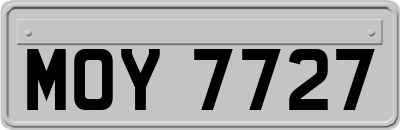 MOY 7727